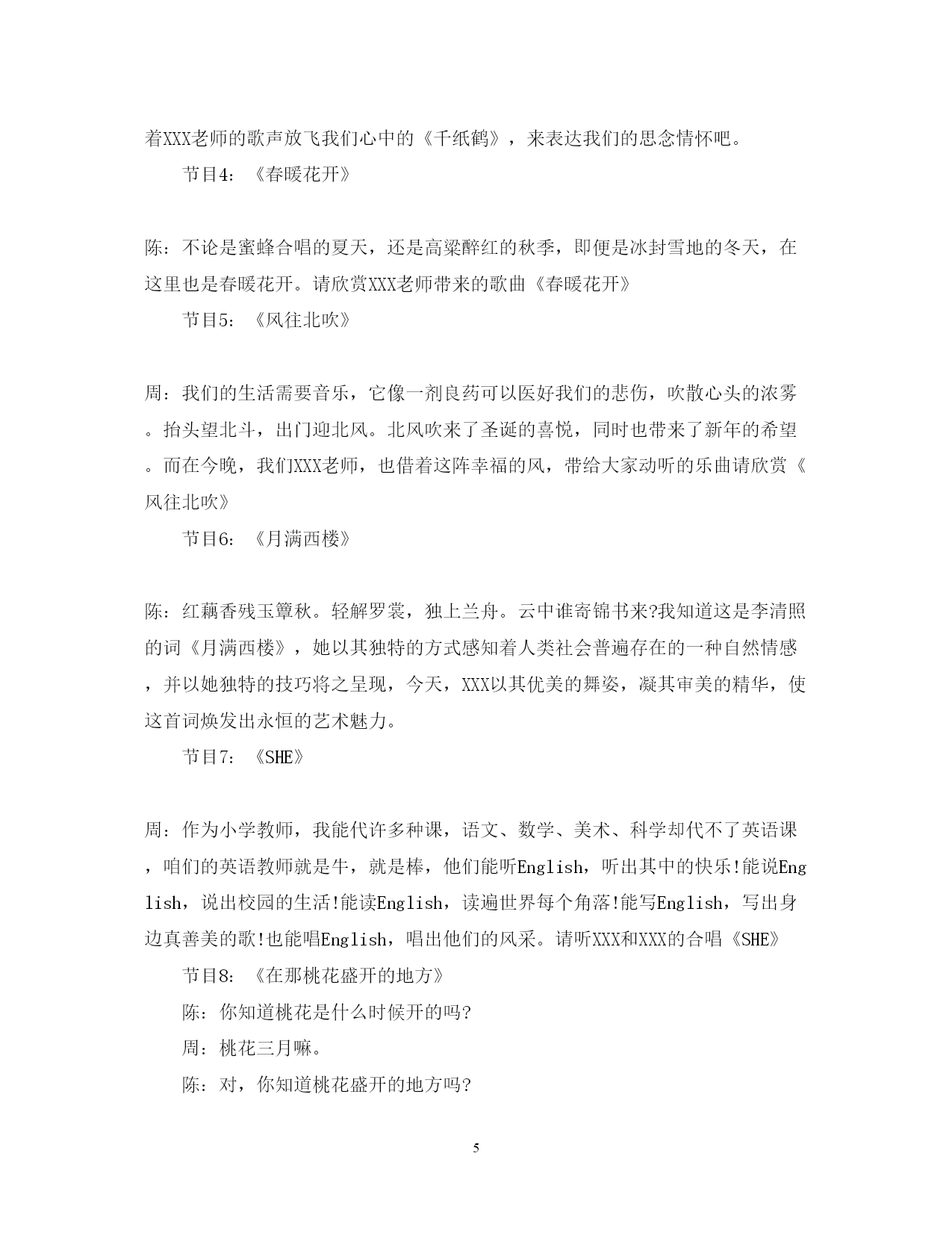 着XXX老师的歌声放飞我们心中的《千纸鹤》，来表达我们的思念情怀吧。

节目4：《春暖花开》

陈：不论是蜜蜂合唱的夏天，还是高粱醉红的秋季，即便是冰封雪地的冬天，在这里也是春暖花开。请欣赏XXX老师带来的歌曲《春暖花开》

节目5：《风往北吹》

周：我们的生活需要音乐，它像一剂良药可以医好我们的悲伤，吹散心头的浓雾。抬头望北斗，出门迎北风。北风吹来了圣诞的喜悦，同时也带来了新年的希望。而在今晚，我们XXX老师，也借着这阵幸福的风，带给大家动听的乐曲请欣赏《风往北吹》

节目6：《月满西楼》

陈：红藕香残玉簟秋。轻解罗裳，独上兰舟。云中谁寄锦书来?我知道这是李清照的词《月满西楼》，她以其独特的方式感知着人类社会普遍存在的一种自然情感，并以她独特的技巧将之呈现，今天，XXX以其优美的舞姿，凝其审美的精华，使这首词焕发出永恒的艺术魅力。

节目7：《SHE》

周：作为小学教师，我能代许多种课，语文、数学、美术、科学却代不了英语课，咱们的英语教师就是牛，就是棒，他们能听English，听出其中的快乐!能说English，说出校园的生活!能读English，读遍世界每个角落!能写English，写出身边真善美的歌!也能唱English，唱出他们的风采。请听XXX和XXX的合唱《SHE》

节目8：《在那桃花盛开的地方》

陈：你知道桃花是什么时候开的吗?

周：桃花三月嘛。

陈：对，你知道桃花盛开的地方吗?

5